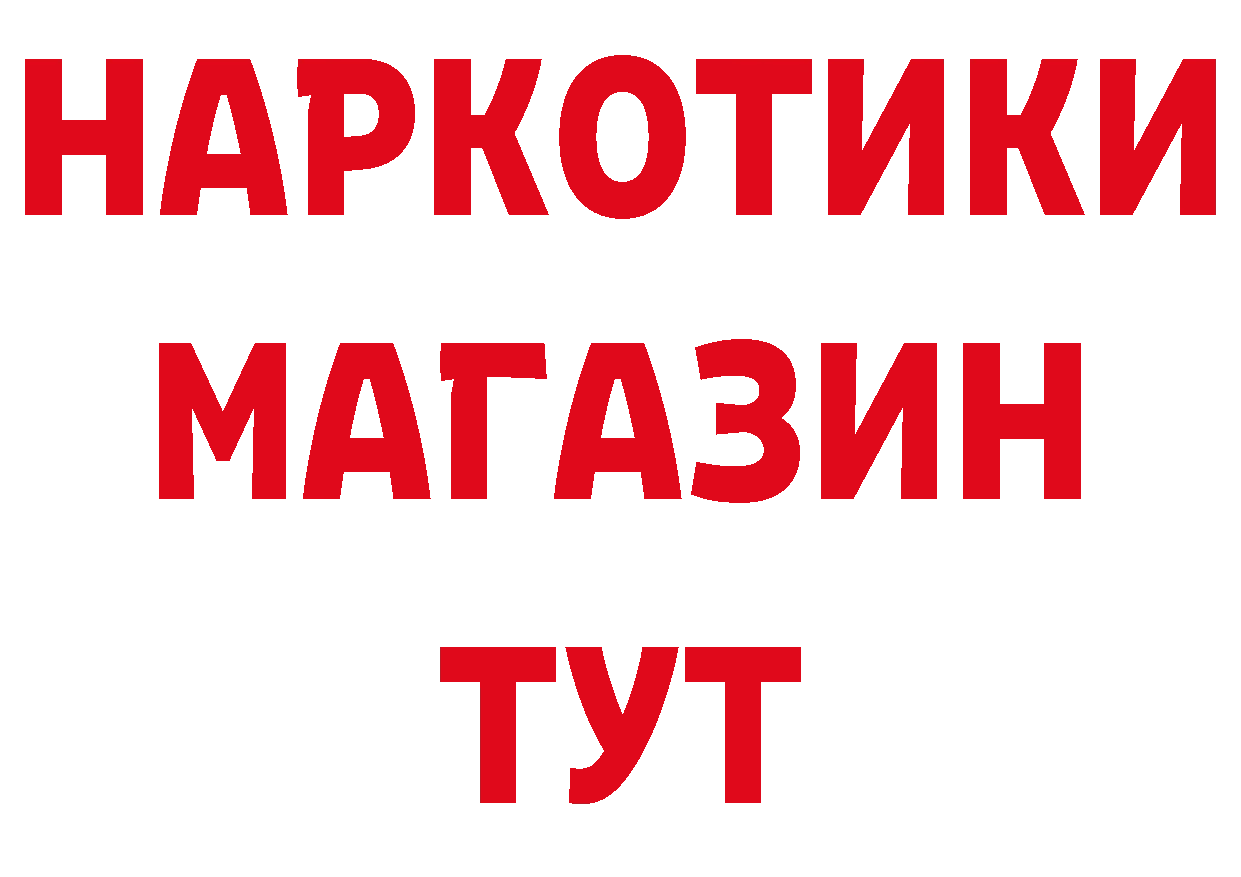 НАРКОТИКИ
МАГАЗИН
ТУТ